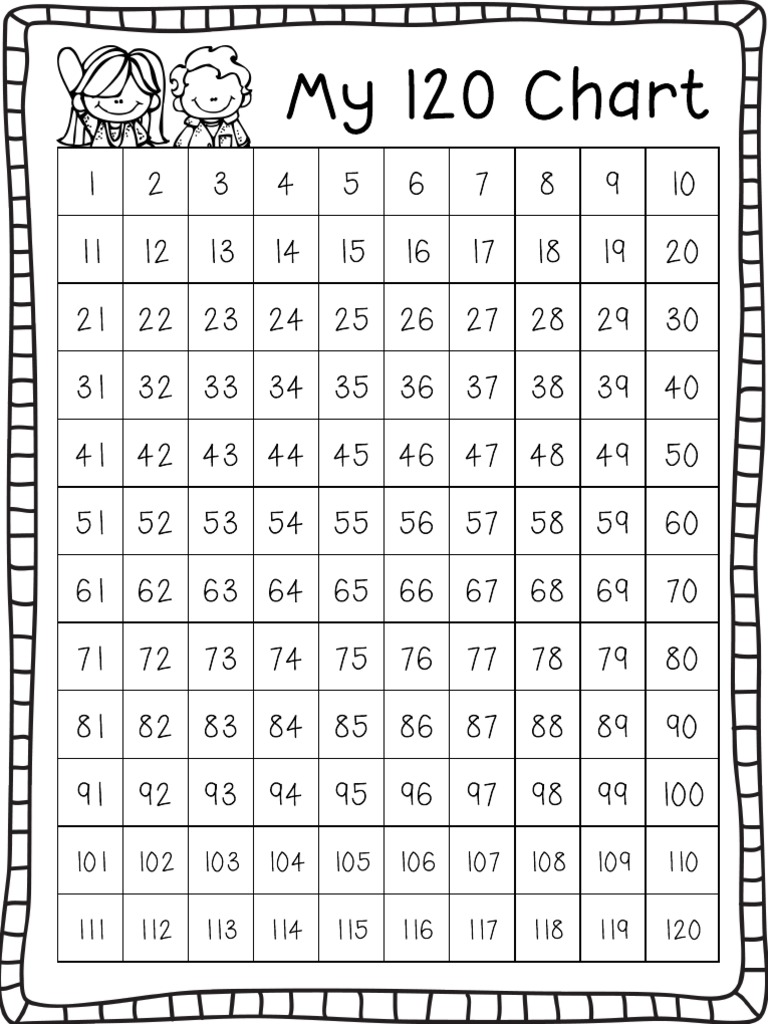 My 120 Chart

| 1 | 2 | 3 | 4 | 5 | 6 | 7 | 8 | 9 | 10 |
|---|---|---|---|---|---|---|---|---|---|
| 11 | 12 | 13 | 14 | 15 | 16 | 17 | 18 | 19 | 20 |
| 21 | 22 | 23 | 24 | 25 | 26 | 27 | 28 | 29 | 30 |
| 31 | 32 | 33 | 34 | 35 | 36 | 37 | 38 | 39 | 40 |
| 41 | 42 | 43 | 44 | 45 | 46 | 47 | 48 | 49 | 50 |
| 51 | 52 | 53 | 54 | 55 | 56 | 57 | 58 | 59 | 60 |
| 61 | 62 | 63 | 64 | 65 | 66 | 67 | 68 | 69 | 70 |
| 71 | 72 | 73 | 74 | 75 | 76 | 77 | 78 | 79 | 80 |
| 81 | 82 | 83 | 84 | 85 | 86 | 87 | 88 | 89 | 90 |
| 91 | 92 | 93 | 94 | 95 | 96 | 97 | 98 | 99 | 100 |
| 101 | 102 | 103 | 104 | 105 | 106 | 107 | 108 | 109 | 110 |
| 111 | 112 | 113 | 114 | 115 | 116 | 117 | 118 | 119 | 120 |